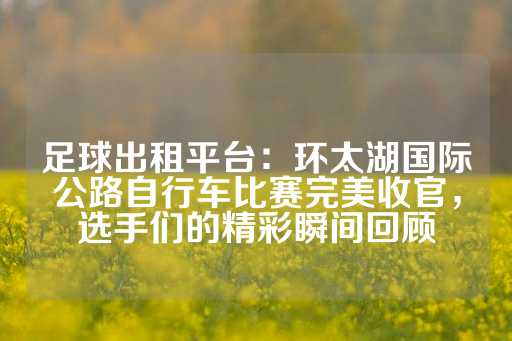 足球出租平台：环太湖国际公路自行车比赛完美收官，选手们的精彩瞬间回顾